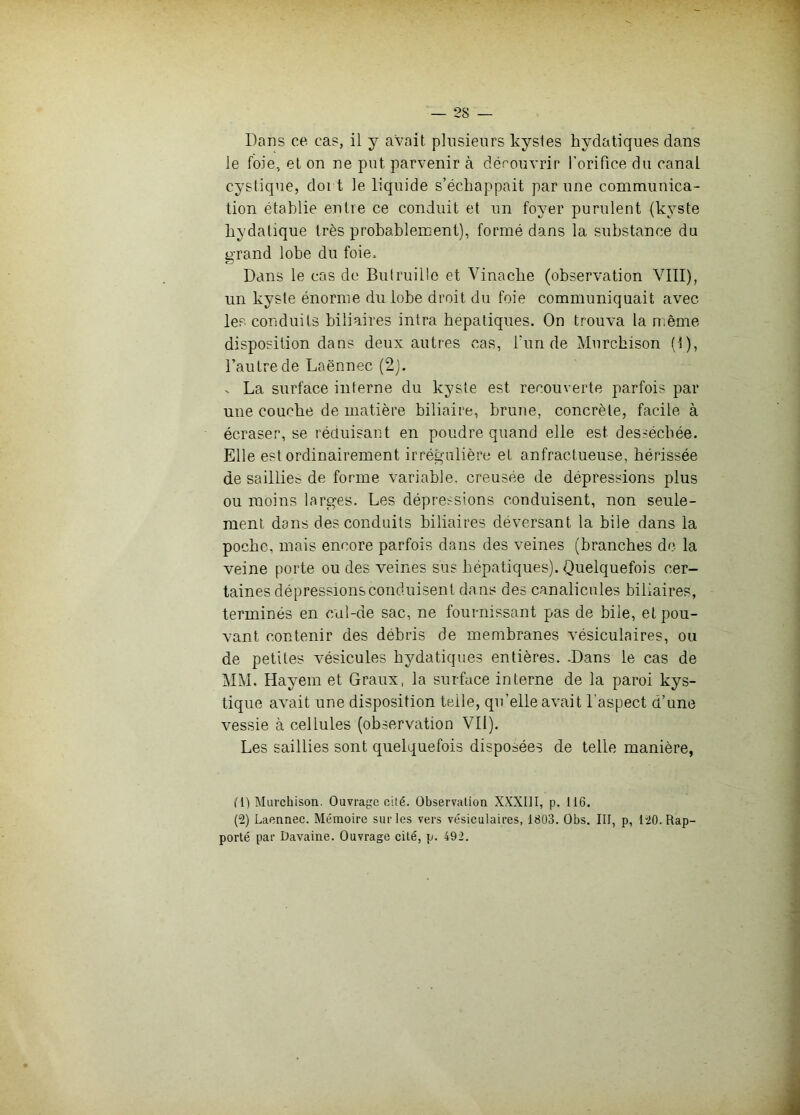 — 28 —

Dans ce cas, il y avait plusieurs kystes hydatiques dans le foie, et on ne put parvenir à découvrir l'orifice du canal cystique, dont le liquide s'échappait par une communication établie entre ce conduit et un foyer purulent (kyste hydatique très probablement), formé dans la substance du grand lobe du foie.

Dans le cas de Butruille et Vinache (observation VIII), un kyste énorme du lobe droit du foie communiquait avec les conduits biliaires intra hépatiques. On trouva la même disposition dans deux autres cas, l'un de Murchison (1), l'autre de Laënnec (2).

La surface interne du kyste est recouverte parfois par une couche de matière biliaire, brune, concrète, facile à écraser, se réduisant en poudre quand elle est desséchée. Elle est ordinairement irrégulière et anfractueuse, hérissée de saillies de forme variable, creusée de dépressions plus ou moins larges. Les dépressions conduisent, non seulement dans des conduits biliaires déversant la bile dans la poche, mais encore parfois dans des veines (branches de la veine porte ou des veines sus hépatiques). Quelquefois certaines dépressions conduisent dans des canalicules biliaires, terminés en cul-de sac, ne fournissant pas de bile, et pouvant contenir des débris de membranes vésiculaires, ou de petites vésicules hydatiques entières. Dans le cas de MM. Hayem et Graux, la surface interne de la paroi kystique avait une disposition telle, qu'elle avait l'aspect d'une vessie à cellules (observation VII).

Les saillies sont quelquefois disposées de telle manière,

(1) Murchison. Ouvrage cité. Observation XXXIII, p. 116.
(2) Laennec. Mémoire sur les vers vésiculaires, 1803. Obs. III, p, 120. Rapporté par Davaine. Ouvrage cité, p. 492.